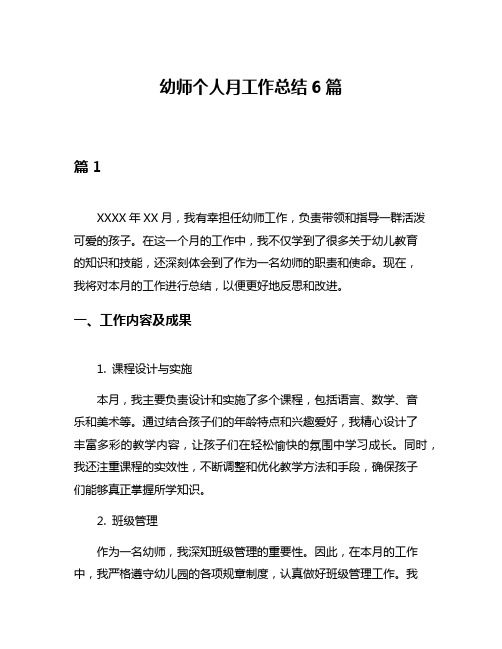 幼师个人月工作总结 6 篇

篇 1

XXXX 年 XX 月，我有幸担任幼师工作，负责带领和指导一群活泼可爱的孩子。在这一个月的工作中，我不仅学到了很多关于幼儿教育的知识和技能，还深刻体会到了作为一名幼师的职责和使命。现在，我将对本月的工作进行总结，以便更好地反思和改进。

一、工作内容及成果

1. 课程设计与实施

本月，我主要负责设计和实施了多个课程，包括语言、数学、音乐和美术等。通过结合孩子们的年龄特点和兴趣爱好，我精心设计了丰富多彩的教学内容，让孩子们在轻松愉快的氛围中学习成长。同时，我还注重课程的实效性，不断调整和优化教学方法和手段，确保孩子们能够真正掌握所学知识。

2. 班级管理

作为一名幼师，我深知班级管理的重要性。因此，在本月的工作中，我严格遵守幼儿园的各项规章制度，认真做好班级管理工作。我